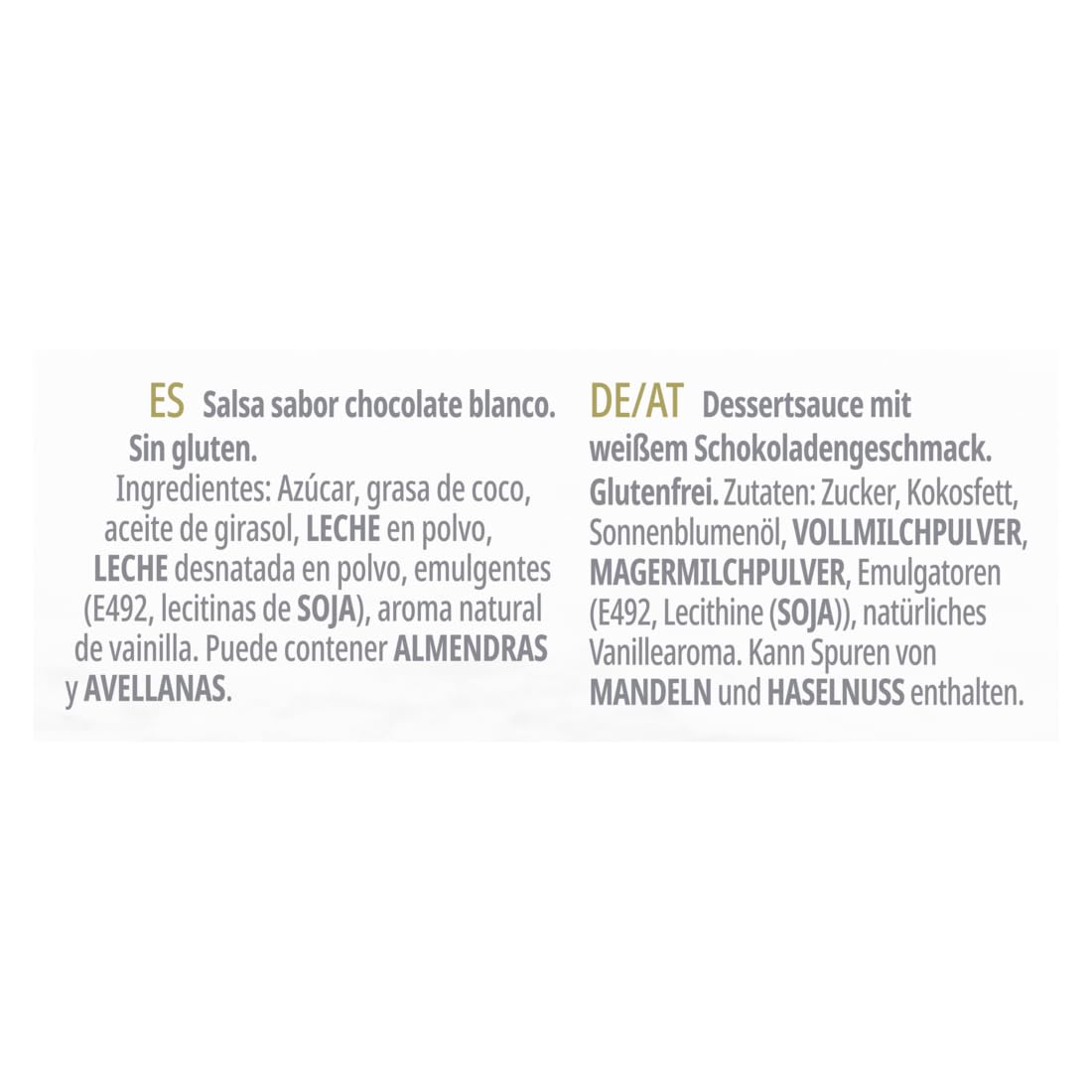 ES Salsa sabor chocolate blanco. Sin gluten. Ingredientes: Azúcar, grasa de coco, aceite de girasol, LECHE en polvo, LECHE desnatada en polvo, emulgentes (E492, lecitinas de SOJA), aroma natural de vainilla. Puede contener ALMENDRAS y AVELLANAS.

DE/AT Dessertsauce mit weißem Schokoladengeschmack. Glutenfrei. Zutaten: Zucker, Kokosfett, Sonnenblumenöl, VOLLMILCHPULVER, MAGERMILCHPULVER, Emulgatoren (E492, Lecithine (SOJA)), natürliches Vanillearoma. Kann Spuren von MANDELN und HASELNUSS enthalten.